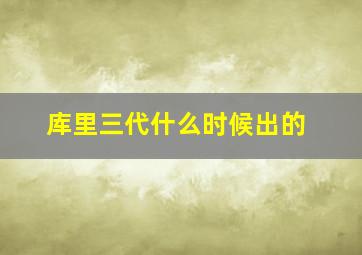 库里三代什么时候出的